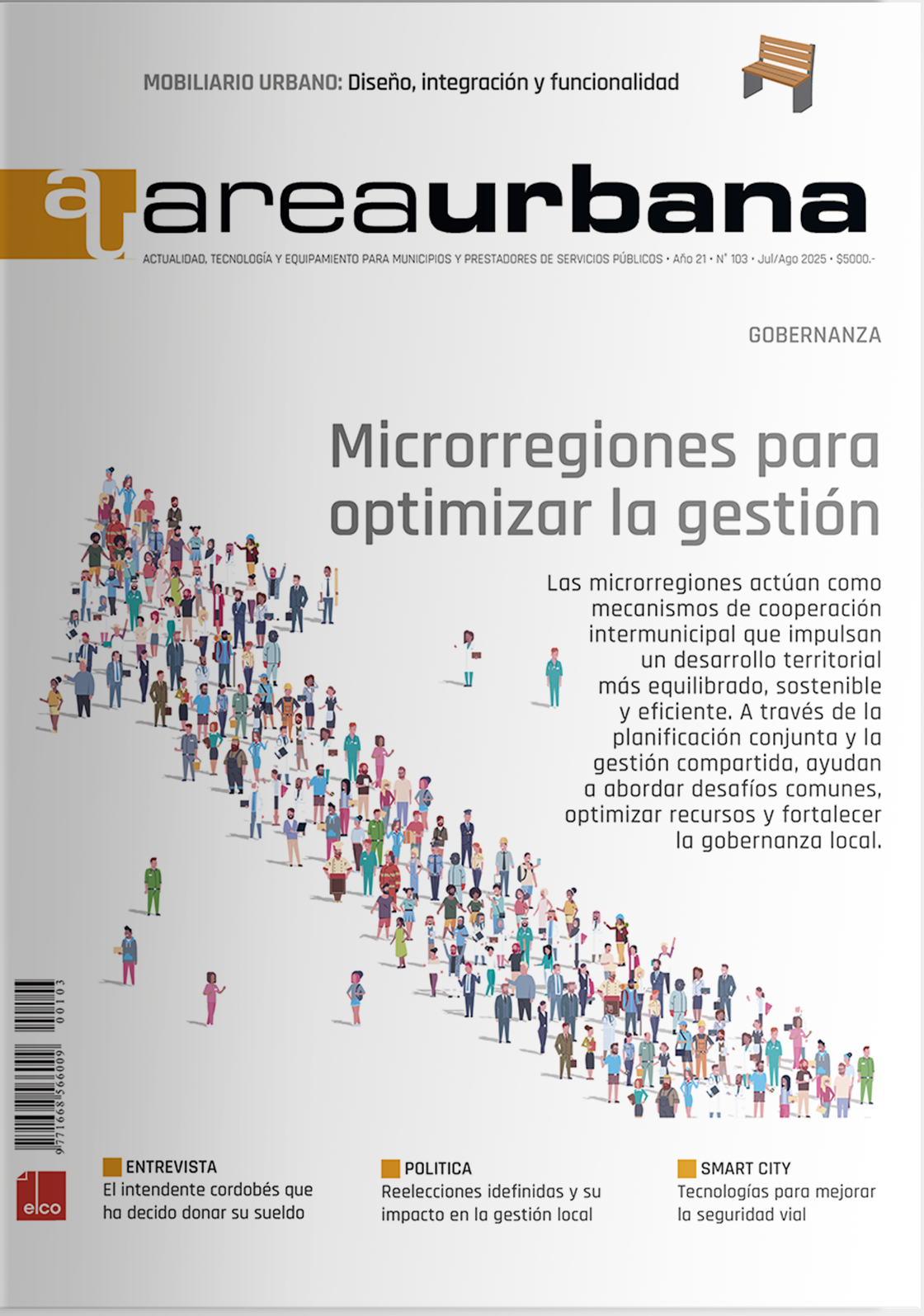 MOBILIARIO URBANO: Diseño, integración y funcionalidad

au areaurbana

ACTUALIDAD, TECNOLOGÍA Y EQUIPAMIENTO PARA MUNICIPIOS Y PRESTADORES DE SERVICIOS PÚBLICOS • Año 21 • N° 103 • Jul/Ago 2025 • $5000.-

GOBERNANZA

Microrregiones para optimizar la gestión

Las microrregiones actúan como mecanismos de cooperación intermunicipal que impulsan un desarrollo territorial más equilibrado, sostenible y eficiente. A través de la planificación conjunta y la gestión compartida, ayudan a abordar desafíos comunes, optimizar recursos y fortalecer la gobernanza local.

9 771668 566009 00103

elco

ENTREVISTA
El intendente cordobés que ha decido donar su sueldo

POLITICA
Reelecciones idefinidas y su impacto en la gestión local

SMART CITY
Tecnologías para mejorar la seguridad vial